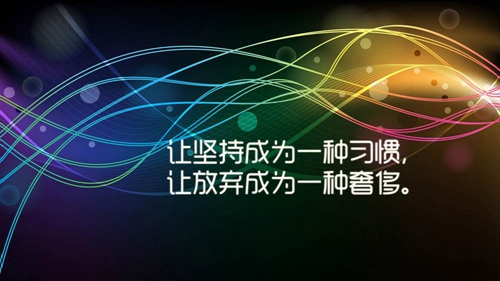 让坚持成为一种习惯，
让放弃成为一种奢侈。